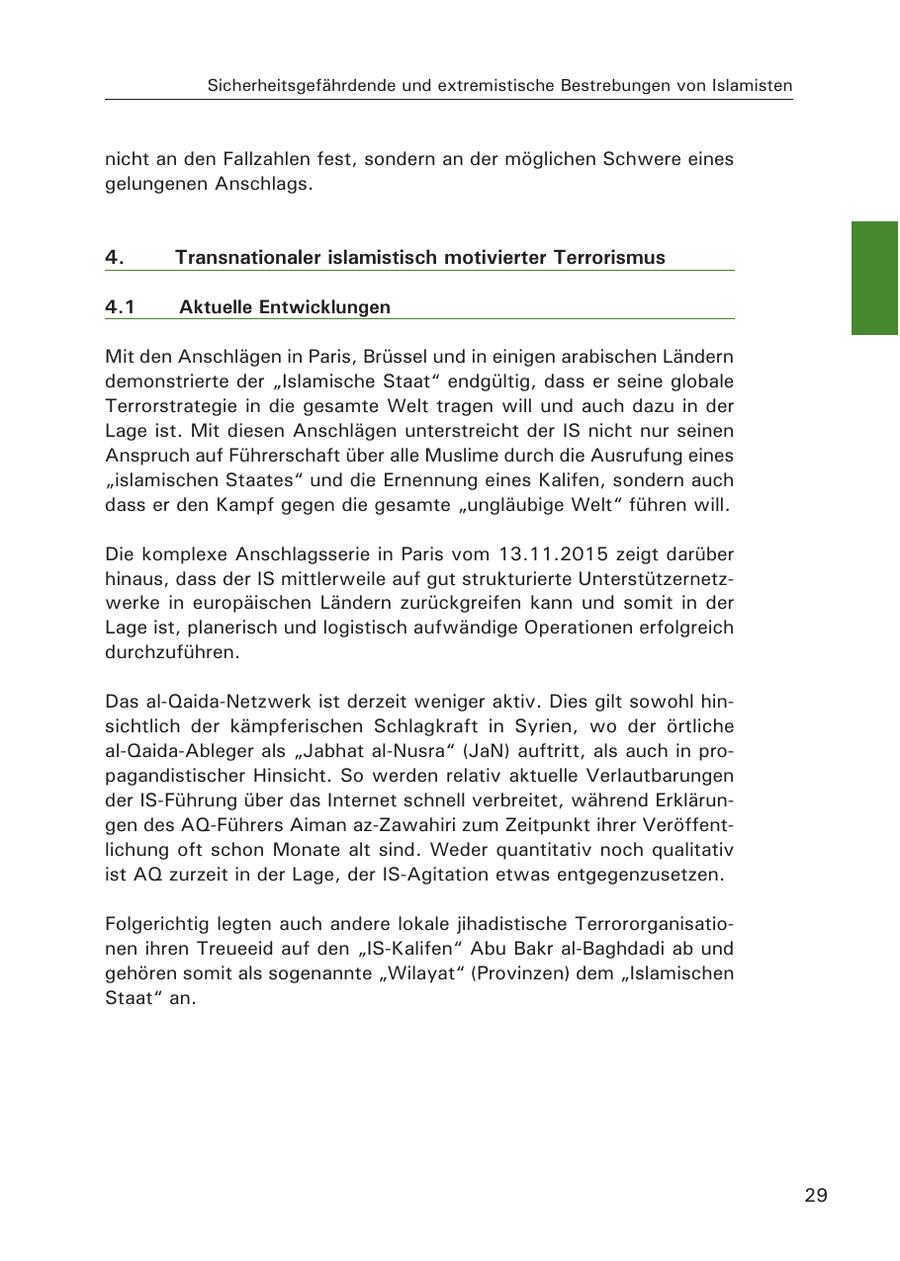 Sicherheitsgefährdende und extremistische Bestrebungen von Islamisten

nicht an den Fallzahlen fest, sondern an der möglichen Schwere eines gelungenen Anschlags.

4. Transnationaler islamistisch motivierter Terrorismus

4.1 Aktuelle Entwicklungen

Mit den Anschlägen in Paris, Brüssel und in einigen arabischen Ländern demonstrierte der „Islamische Staat“ endgültig, dass er seine globale Terrorstrategie in die gesamte Welt tragen will und auch dazu in der Lage ist. Mit diesen Anschlägen unterstreicht der IS nicht nur seinen Anspruch auf Führerschaft über alle Muslime durch die Ausrufung eines „islamischen Staates“ und die Ernennung eines Kalifen, sondern auch dass er den Kampf gegen die gesamte „ungläubige Welt“ führen will.

Die komplexe Anschlagsserie in Paris vom 13.11.2015 zeigt darüber hinaus, dass der IS mittlerweile auf gut strukturierte Unterstützernetzwerke in europäischen Ländern zurückgreifen kann und somit in der Lage ist, planerisch und logistisch aufwändige Operationen erfolgreich durchzuführen.

Das al-Qaida-Netzwerk ist derzeit weniger aktiv. Dies gilt sowohl hinsichtlich der kämpferischen Schlagkraft in Syrien, wo der örtliche al-Qaida-Ableger als „Jabhat al-Nusra“ (JaN) auftritt, als auch in propagandistischer Hinsicht. So werden relativ aktuelle Verlautbarungen der IS-Führung über das Internet schnell verbreitet, während Erklärungen des AQ-Führers Aiman az-Zawahiri zum Zeitpunkt ihrer Veröffentlichung oft schon Monate alt sind. Weder quantitativ noch qualitativ ist AQ zurzeit in der Lage, der IS-Agitation etwas entgegenzusetzen.

Folgerichtig legten auch andere lokale jihadistische Terrororganisationen ihren Treueeid auf den „IS-Kalifen“ Abu Bakr al-Baghdadi ab und gehören somit als sogenannte „Wilayat“ (Provinzen) dem „Islamischen Staat“ an.

29